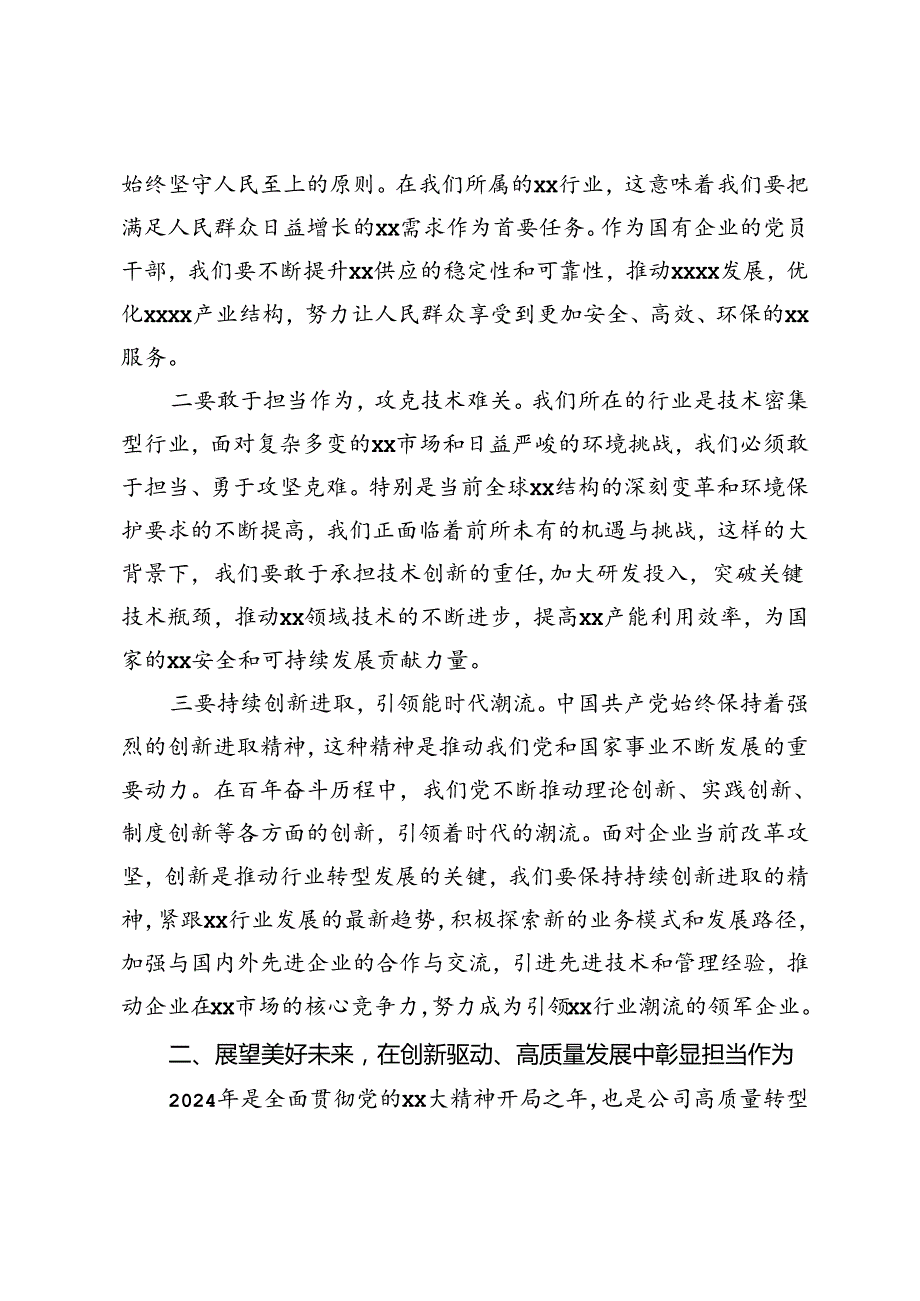 始终坚守人民至上的原则。在我们所属的xx行业，这意味着我们要把满足人民群众日益增长的xx需求作为首要任务。作为国有企业的党员干部，我们要不断提升xx供应的稳定性和可靠性，推动xxxx发展，优化xxxx产业结构，努力让人民群众享受到更加安全、高效、环保的xx服务。

二要敢于担当作为，攻克技术难关。我们所在的行业是技术密集型行业，面对复杂多变的xx市场和日益严峻的环境挑战，我们必须敢于担当、勇于攻坚克难。特别是当前全球xx结构的深刻变革和环境保护要求的不断提高，我们正面临着前所未有的机遇与挑战，这样的大背景下，我们要敢于承担技术创新的重任，加大研发投入，突破关键技术瓶颈，推动xx领域技术的不断进步，提高xx产能利用效率，为国家的xx安全和可持续发展贡献力量。

三要持续创新进取，引领能时代潮流。中国共产党始终保持着强烈的创新进取精神，这种精神是推动我们党和国家事业不断发展的重要动力。在百年奋斗历程中，我们党不断推动理论创新、实践创新、制度创新等各方面的创新，引领着时代的潮流。面对企业当前改革攻坚，创新是推动行业转型发展的关键，我们要保持持续创新进取的精神，紧跟xx行业发展的最新趋势，积极探索新的业务模式和发展路径，加强与国内外先进企业的合作与交流，引进先进技术和管理经验，推动企业在xx市场的核心竞争力，努力成为引领xx行业潮流的领军企业。

二、展望美好未来，在创新驱动、高质量发展中彰显担当作为

2024年是全面贯彻党的xx大精神开局之年，也是公司高质量转型